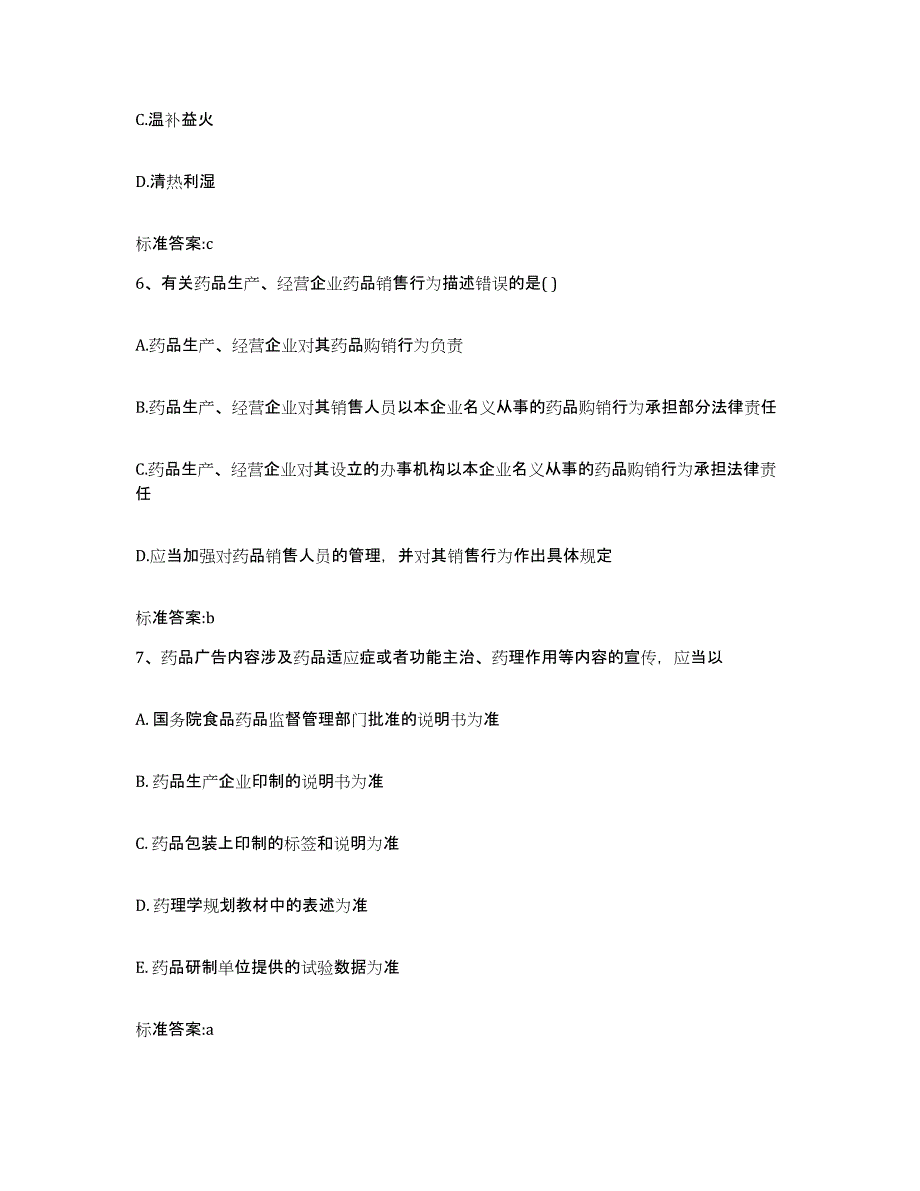 C.温补益火

D.清热利湿

标准答案:c

6、有关药品生产、经营企业药品销售行为描述错误的是( )

A.药品生产、经营企业对其药品购销行为负责

B.药品生产、经营企业对其销售人员以本企业名义从事的药品购销行为承担部分法律责任

C.药品生产、经营企业对其设立的办事机构以本企业名义从事的药品购销行为承担法律责任

D.应当加强对药品销售人员的管理，并对其销售行为作出具体规定

标准答案:b

7、药品广告内容涉及药品适应症或者功能主治、药理作用等内容的宣传，应当以

A. 国务院食品药品监督管理部门批准的说明书为准

B. 药品生产企业印制的说明书为准

C. 药品包装上印制的标签和说明为准

D. 药理学规划教材中的表述为准

E. 药品研制单位提供的试验数据为准

标准答案:a